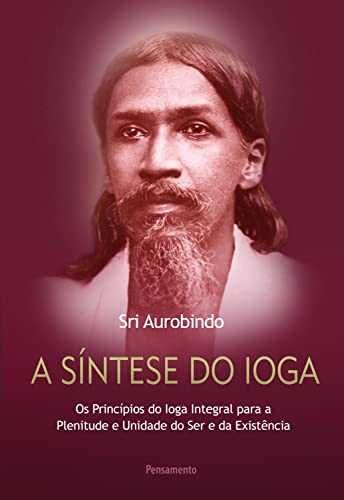 Sri Aurobindo

A SÍNTESE DO IOGA

Os Princípios do Ioga Integral para a Plenitude e Unidade do Ser e da Existência

Pensamento